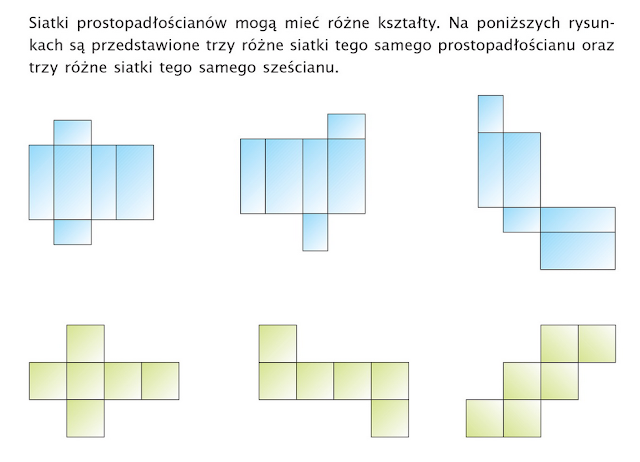 Siatki prostopadłościanów mogą mieć różne kształty. Na poniższych rysunkach są przedstawione trzy różne siatki tego samego prostopadłościanu oraz trzy różne siatki tego samego sześcianu.